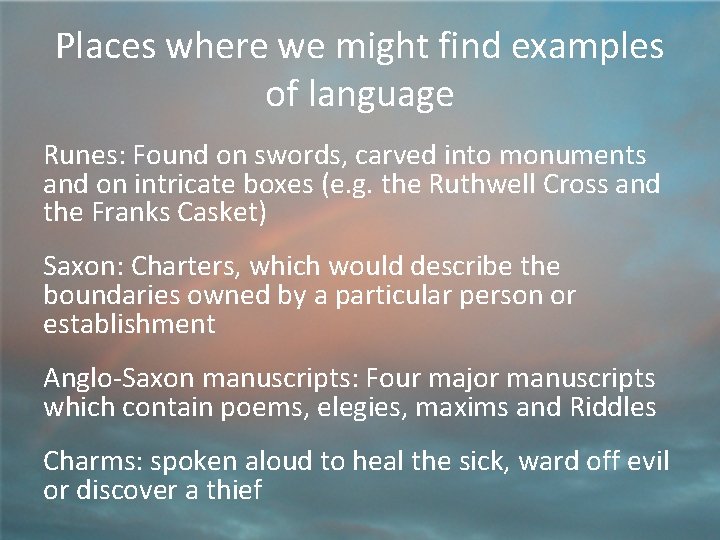 Places where we might find examples of language

Runes: Found on swords, carved into monuments and on intricate boxes (e.g. the Ruthwell Cross and the Franks Casket)

Saxon: Charters, which would describe the boundaries owned by a particular person or establishment

Anglo-Saxon manuscripts: Four major manuscripts which contain poems, elegies, maxims and Riddles

Charms: spoken aloud to heal the sick, ward off evil or discover a thief